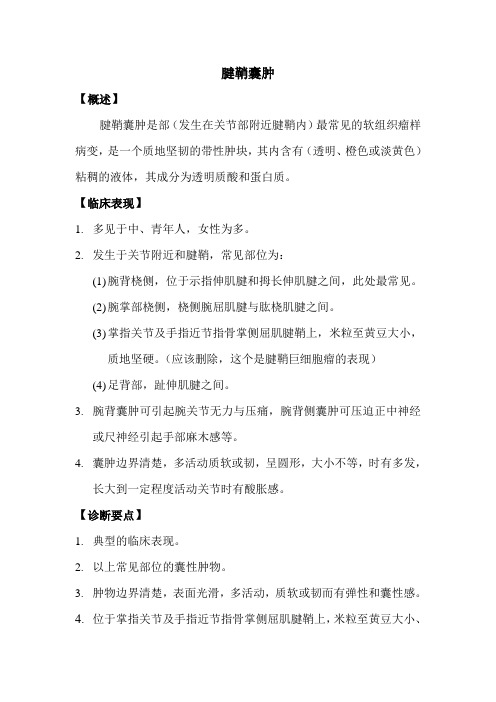 腱鞘囊肿

【概述】

腱鞘囊肿是部（发生在关节部附近腱鞘内）最常见的软组织瘤样病变，是一个质地坚韧的带性肿块，其内含有（透明、橙色或淡黄色）粘稠的液体，其成分为透明质酸和蛋白质。

【临床表现】

1. 多见于中、青年人，女性为多。

2. 发生于关节附近和腱鞘，常见部位为：

(1) 腕背桡侧，位于示指伸肌腱和拇长伸肌腱之间，此处最常见。

(2) 腕掌部桡侧，桡侧腕屈肌腱与肱桡肌腱之间。

(3) 掌指关节及手指近节指骨掌侧屈肌腱鞘上，米粒至黄豆大小，质地坚硬。（应该删除，这个是腱鞘巨细胞瘤的表现）

(4) 足背部，趾伸肌腱之间。

3. 腕背囊肿可引起腕关节无力与压痛，腕背侧囊肿可压迫正中神经或尺神经引起手部麻木感等。

4. 囊肿边界清楚，多活动质软或韧，呈圆形，大小不等，时有多发，长大到一定程度活动关节时有酸胀感。

【诊断要点】

1. 典型的临床表现。

2. 以上常见部位的囊性肿物。

3. 肿物边界清楚，表面光滑，多活动，质软或韧而有弹性和囊性感。

4. 位于掌指关节及手指近节指骨掌侧屈肌腱鞘上，米粒至黄豆大小、